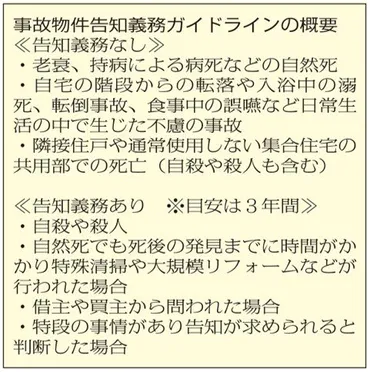 事故物件告知義務ガイドラインの概要
≪告知義務なし≫
・老衰、持病による病死などの自然死
・自宅の階段からの転落や入浴中の溺死、転倒事故、食事中の誤嚥など日常生活の中で生じた不慮の事故
・隣接住戸や通常使用しない集合住宅の共用部での死亡（自殺や殺人も含む）

≪告知義務あり　※目安は３年間≫
・自殺や殺人
・自然死でも死後の発見までに時間がかかり特殊清掃や大規模リフォームなどが行われた場合
・借主や買主から問われた場合
・特段の事情があり告知が求められると判断した場合